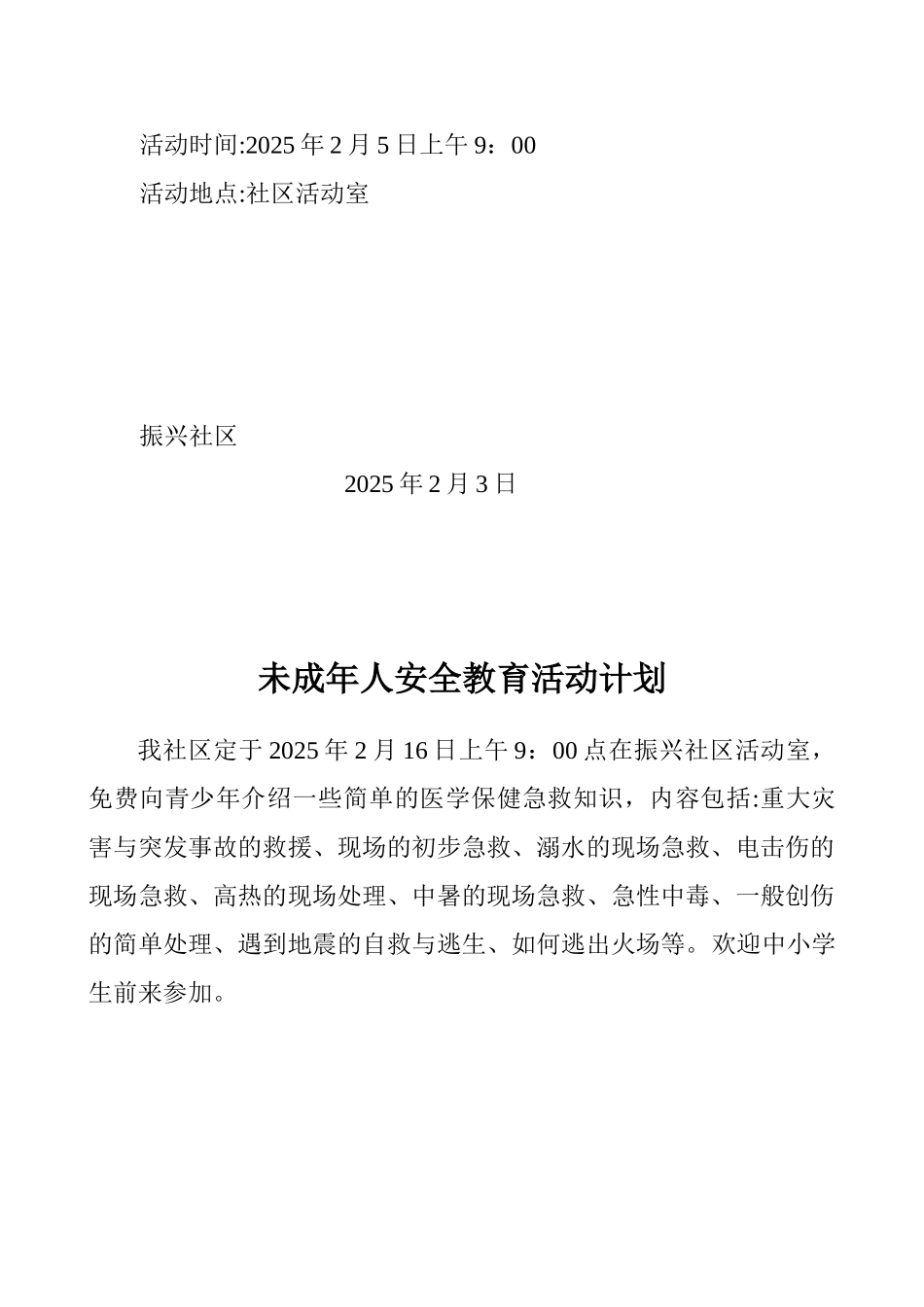 活动时间:2025 年 2 月 5 日上午 9：00

活动地点:社区活动室

振兴社区

2025 年 2 月 3 日

未成年人安全教育活动计划

我社区定于 2025 年 2 月 16 日上午 9：00 点在振兴社区活动室，免费向青少年介绍一些简单的医学保健急救知识，内容包括:重大灾害与突发事故的救援、现场的初步急救、溺水的现场急救、电击伤的现场急救、高热的现场处理、中暑的现场急救、急性中毒、一般创伤的简单处理、遇到地震的自救与逃生、如何逃出火场等。欢迎中小学生前来参加。